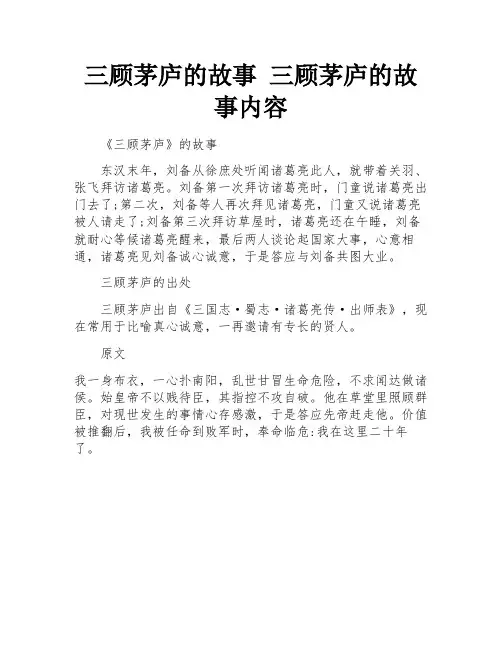 三顾茅庐的故事 三顾茅庐的故事内容

《三顾茅庐》的故事

东汉末年，刘备从徐庶处听闻诸葛亮此人，就带着关羽、张飞拜访诸葛亮。刘备第一次拜访诸葛亮时，门童说诸葛亮出门去了;第二次，刘备等人再次拜见诸葛亮，门童又说诸葛亮被人请走了;刘备第三次拜访草屋时，诸葛亮还在午睡，刘备就耐心等候诸葛亮醒来，最后两人谈论起国家大事，心意相通，诸葛亮见刘备诚心诚意，于是答应与刘备共图大业。

三顾茅庐的出处

三顾茅庐出自《三国志·蜀志·诸葛亮传·出师表》，现在常用于比喻真心诚意，一再邀请有专长的贤人。

原文

我一身布衣，一心扑南阳，乱世甘冒生命危险，不求闻达做诸侯。始皇帝不以贱待臣，其指控不攻自破。他在草堂里照顾群臣，对现世发生的事情心存感激，于是答应先帝赶走他。价值被推翻后，我被任命到败军时，奉命临危:我在这里二十年了。